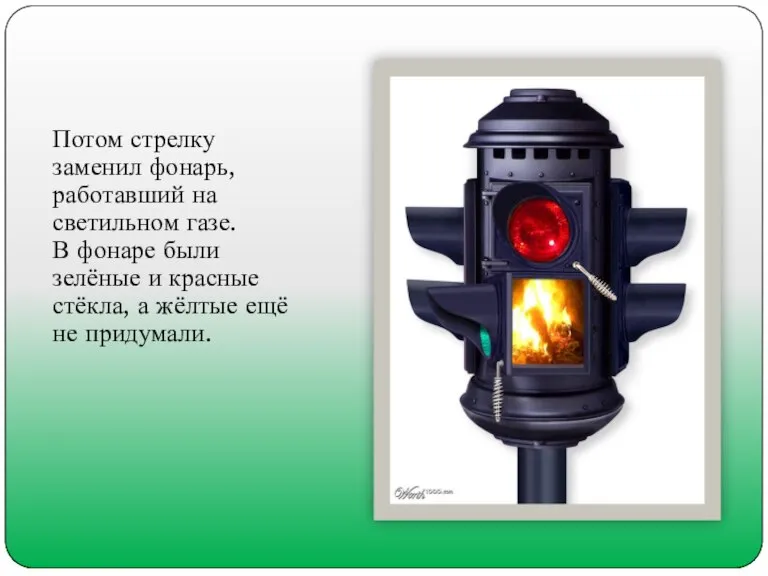 Потом стрелку заменил фонарь, работавший на светильном газе. В фонаре были зелёные и красные стёкла, а жёлтые ещё не придумали.

Worth1000.com